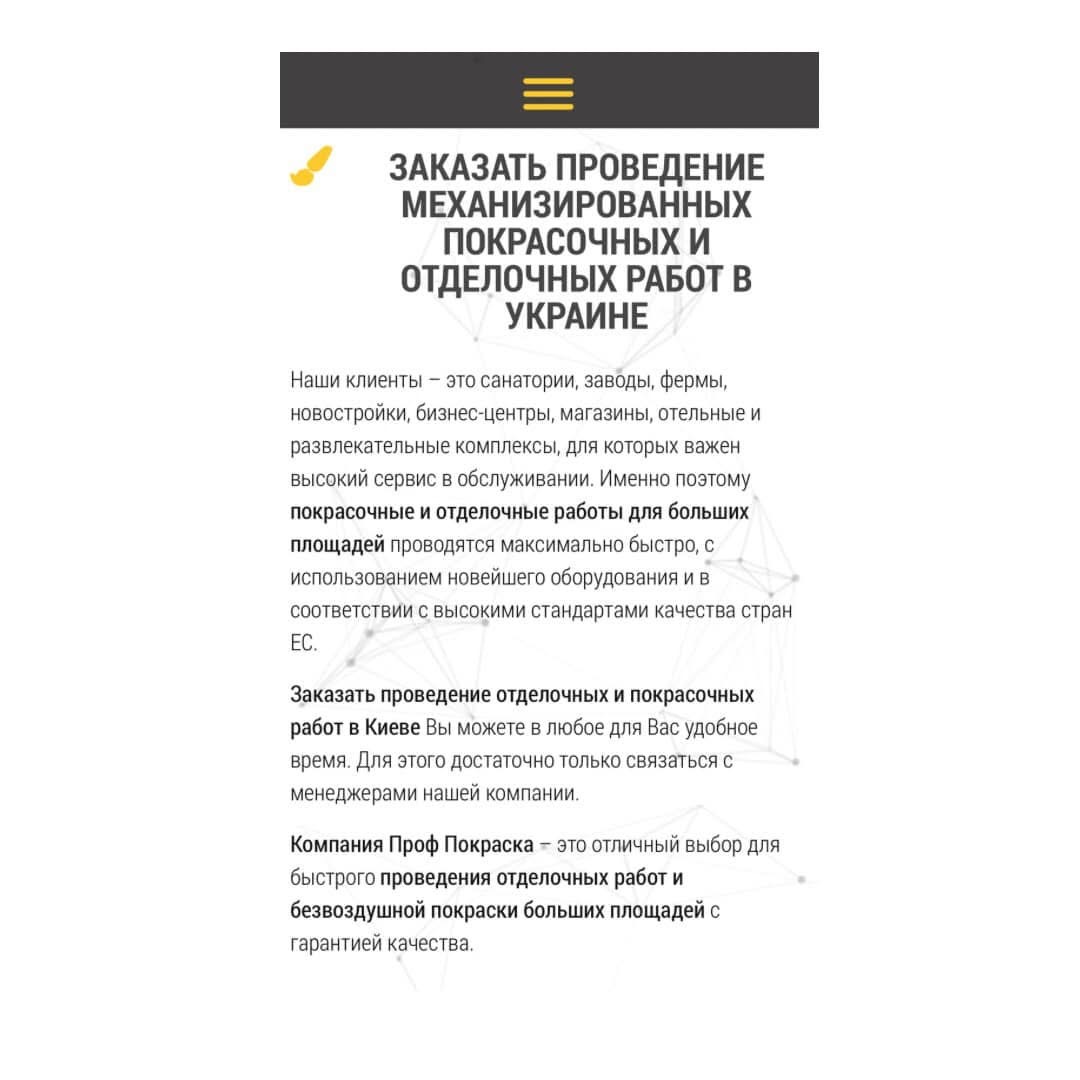 ЗАКАЗАТЬ ПРОВЕДЕНИЕ МЕХАНИЗИРОВАННЫХ ПОКРАСОЧНЫХ И ОТДЕЛОЧНЫХ РАБОТ В УКРАИНЕ

Наши клиенты – это санатории, заводы, фермы, новостройки, бизнес-центры, магазины, отельные и развлекательные комплексы, для которых важен высокий сервис в обслуживании. Именно поэтому покрасочные и отделочные работы для больших площадей проводятся максимально быстро, с использованием новейшего оборудования и в соответствии с высокими стандартами качества стран ЕС.

Заказать проведение отделочных и покрасочных работ в Киеве Вы можете в любое для Вас удобное время. Для этого достаточно только связаться с менеджерами нашей компании.

Компания Проф Покраска – это отличный выбор для быстрого проведения отделочных работ и безвоздушной покраски больших площадей с гарантией качества.